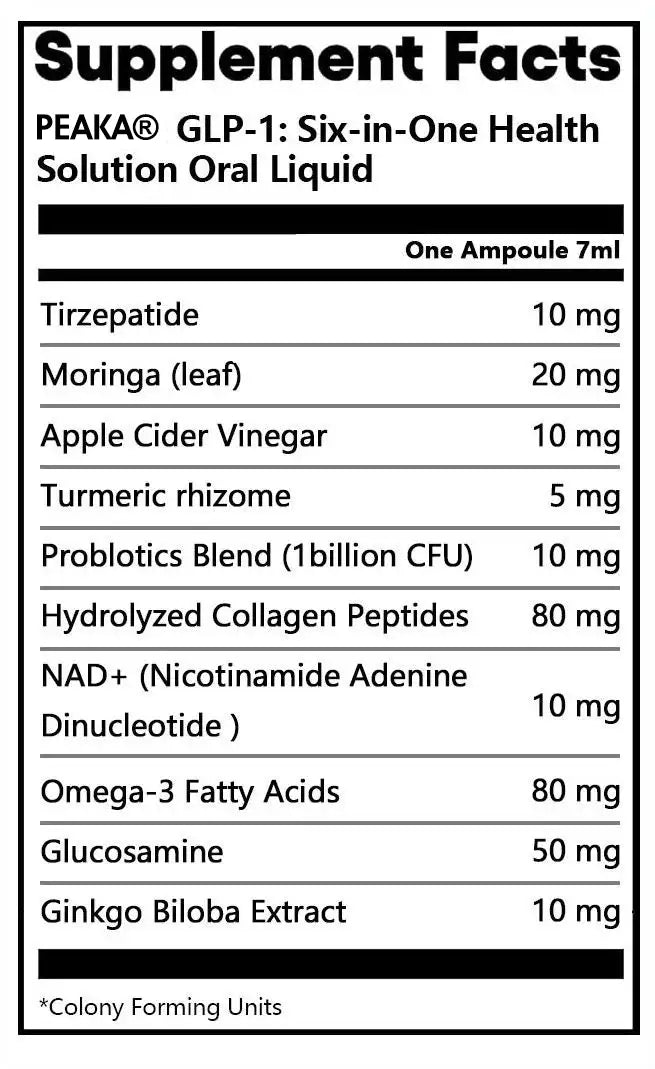 Supplement Facts

PEAKA® GLP-1: Six-in-One Health Solution Oral Liquid

One Ampoule 7ml

| | |
|---|---|
| Tirzepatide | 10 mg |
| Moringa (leaf) | 20 mg |
| Apple Cider Vinegar | 10 mg |
| Turmeric rhizome | 5 mg |
| Problotics Blend (1billion CFU) | 10 mg |
| Hydrolyzed Collagen Peptides | 80 mg |
| NAD+ (Nicotinamide Adenine Dinucleotide ) | 10 mg |
| Omega-3 Fatty Acids | 80 mg |
| Glucosamine | 50 mg |
| Ginkgo Biloba Extract | 10 mg |

*Colony Forming Units